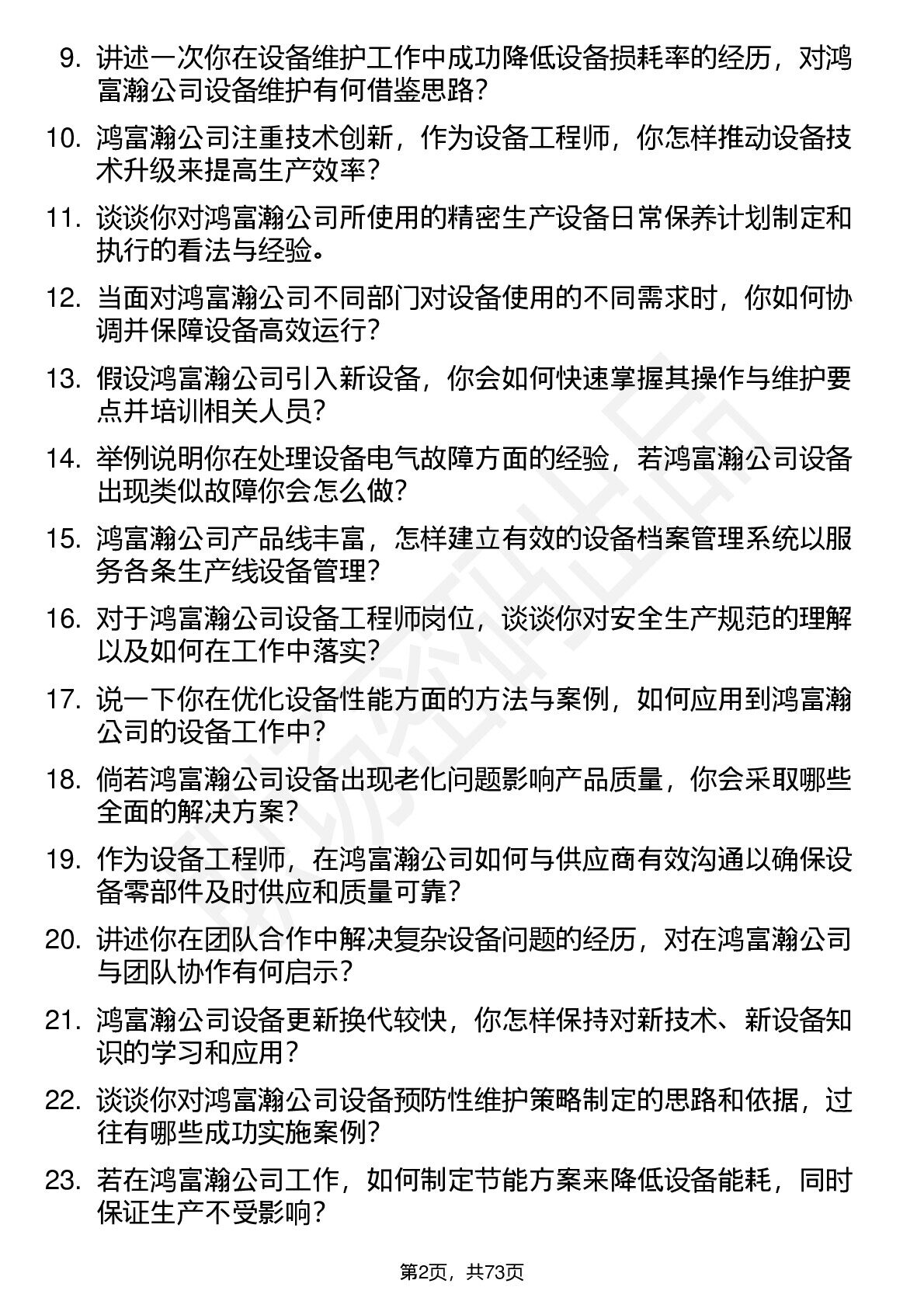 9. 讲述一次你在设备维护工作中成功降低设备损耗率的经历，对鸿富瀚公司设备维护有何借鉴思路？

10. 鸿富瀚公司注重技术创新，作为设备工程师，你怎样推动设备技术升级来提高生产效率？

11. 谈谈你对鸿富瀚公司所使用的精密生产设备日常保养计划制定和执行的看法与经验。

12. 当面对鸿富瀚公司不同部门对设备使用的不同需求时，你如何协调并保障设备高效运行？

13. 假设鸿富瀚公司引入新设备，你会如何快速掌握其操作与维护要点并培训相关人员？

14. 举例说明你在处理设备电气故障方面的经验，若鸿富瀚公司设备出现类似故障你会怎么做？

15. 鸿富瀚公司产品线丰富，怎样建立有效的设备档案管理系统以服务各条生产线设备管理？

16. 对于鸿富瀚公司设备工程师岗位，谈谈你对安全生产规范的理解以及如何在工作中落实？

17. 说一下你在优化设备性能方面的方法与案例，如何应用到鸿富瀚公司的设备工作中？

18. 倘若鸿富瀚公司设备出现老化问题影响产品质量，你会采取哪些全面的解决方案？

19. 作为设备工程师，在鸿富瀚公司如何与供应商有效沟通以确保设备零部件及时供应和质量可靠？

20. 讲述你在团队合作中解决复杂设备问题的经历，对在鸿富瀚公司与团队协作有何启示？

21. 鸿富瀚公司设备更新换代较快，你怎样保持对新技术、新设备知识的学习和应用？

22. 谈谈你对鸿富瀚公司设备预防性维护策略制定的思路和依据，过往有哪些成功实施案例？

23. 若在鸿富瀚公司工作，如何制定节能方案来降低设备能耗，同时保证生产不受影响？

第2页，共73页